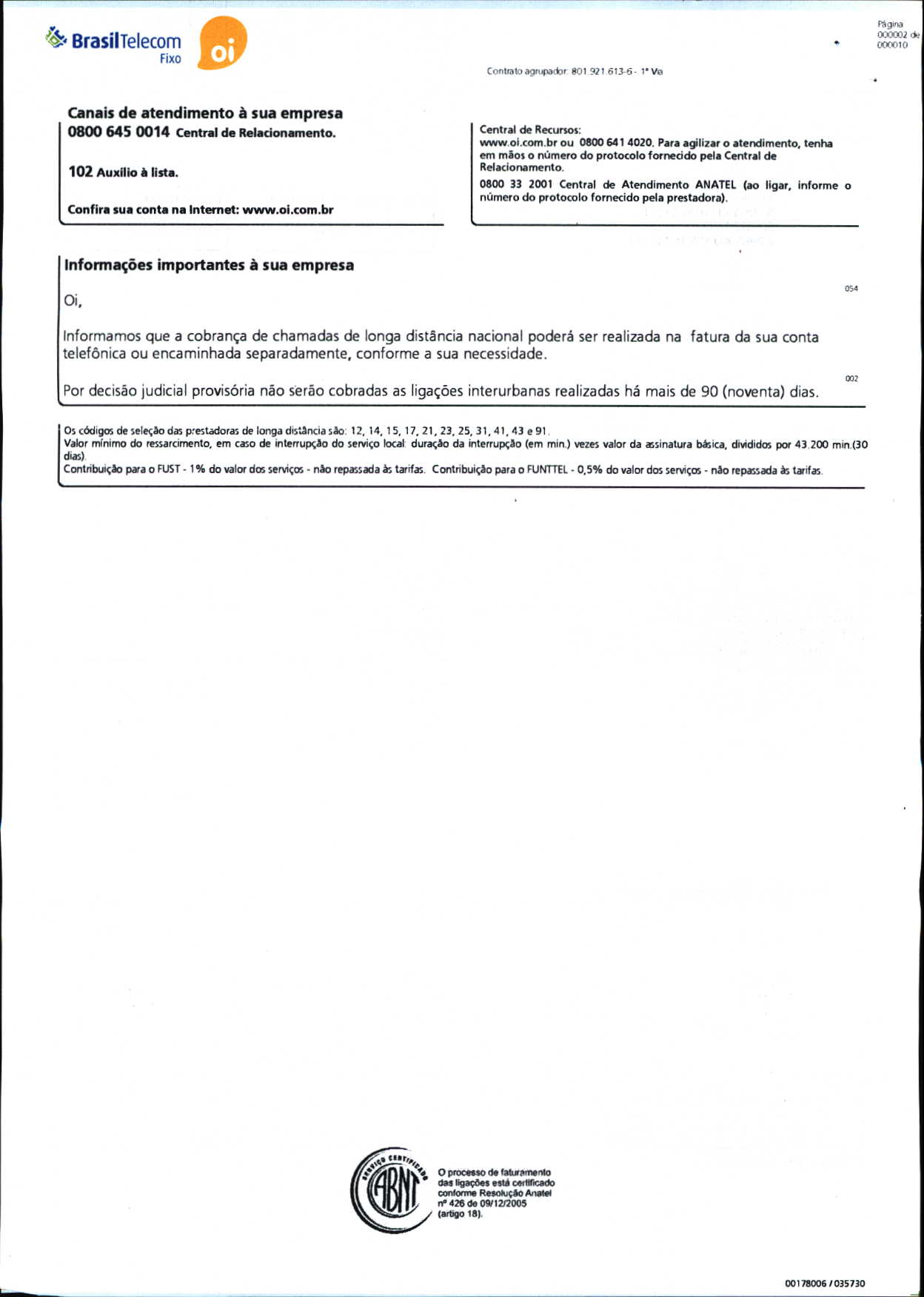 BrasilTelecom
Fixo
oi

Página 000002 de 000010

Contrato agrupador: 801.921.613-6 - 1ª Via

Canais de atendimento à sua empresa
0800 645 0014 Central de Relacionamento.

102 Auxílio à lista.

Confira sua conta na Internet: www.oi.com.br

Central de Recursos:
www.oi.com.br ou 0800 641 4020. Para agilizar o atendimento, tenha em mãos o número do protocolo fornecido pela Central de Relacionamento.
0800 33 2001 Central de Atendimento ANATEL (ao ligar, informe o número do protocolo fornecido pela prestadora).

Informações importantes à sua empresa

054

Oi,

Informamos que a cobrança de chamadas de longa distância nacional poderá ser realizada na fatura da sua conta telefônica ou encaminhada separadamente, conforme a sua necessidade.

002

Por decisão judicial provisória não serão cobradas as ligações interurbanas realizadas há mais de 90 (noventa) dias.

Os códigos de seleção das prestadoras de longa distância são: 12, 14, 15, 17, 21, 23, 25, 31, 41, 43 e 91.
Valor mínimo do ressarcimento, em caso de interrupção do serviço local: duração da interrupção (em min.) vezes valor da assinatura básica, divididos por 43.200 min.(30 dias).
Contribuição para o FUST - 1% do valor dos serviços - não repassada às tarifas. Contribuição para o FUNTTEL - 0,5% do valor dos serviços - não repassada às tarifas.

SERVIÇO CERTIFICADO
ABNT
O processo de faturamento das ligações está certificado conforme Resolução Anatel nº 426 de 09/12/2005 (artigo 18).

00178006 / 035730